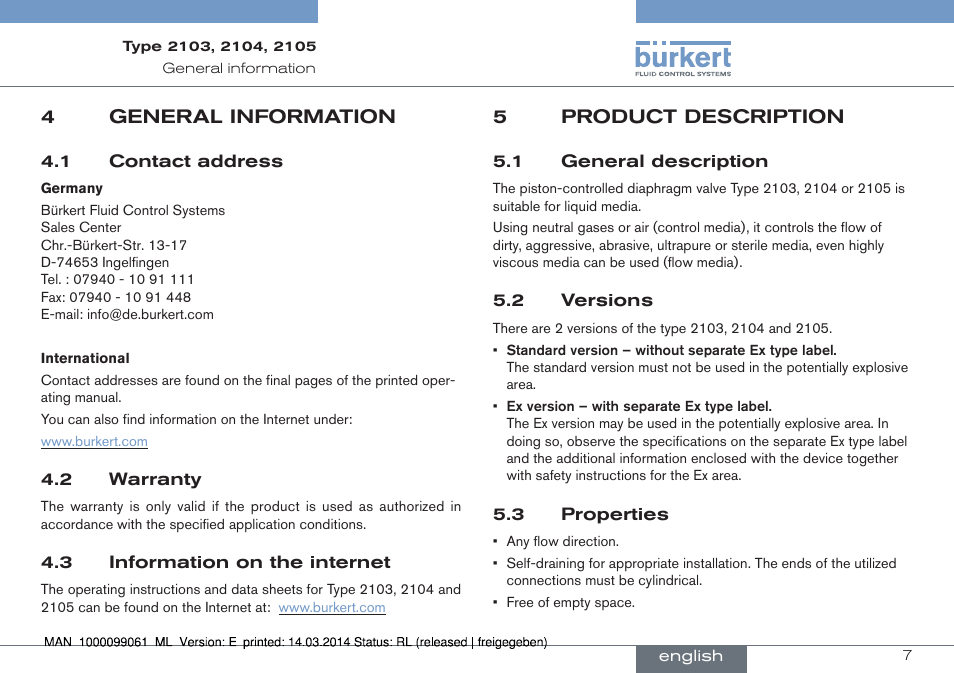 Type 2103, 2104, 2105
General information

bürkert
FLUID CONTROL SYSTEMS

4 GENERAL INFORMATION

4.1 Contact address

Germany
Bürkert Fluid Control Systems
Sales Center
Chr.-Bürkert-Str. 13-17
D-74653 Ingelfingen
Tel. : 07940 - 10 91 111
Fax: 07940 - 10 91 448
E-mail: info@de.burkert.com

International
Contact addresses are found on the final pages of the printed operating manual.

You can also find information on the Internet under:
www.burkert.com

4.2 Warranty

The warranty is only valid if the product is used as authorized in accordance with the specified application conditions.

4.3 Information on the internet

The operating instructions and data sheets for Type 2103, 2104 and 2105 can be found on the Internet at: www.burkert.com

5 PRODUCT DESCRIPTION

5.1 General description

The piston-controlled diaphragm valve Type 2103, 2104 or 2105 is suitable for liquid media.

Using neutral gases or air (control media), it controls the flow of dirty, aggressive, abrasive, ultrapure or sterile media, even highly viscous media can be used (flow media).

5.2 Versions

There are 2 versions of the type 2103, 2104 and 2105.

• Standard version – without separate Ex type label.
The standard version must not be used in the potentially explosive area.

• Ex version – with separate Ex type label.
The Ex version may be used in the potentially explosive area. In doing so, observe the specifications on the separate Ex type label and the additional information enclosed with the device together with safety instructions for the Ex area.

5.3 Properties

• Any flow direction.

• Self-draining for appropriate installation. The ends of the utilized connections must be cylindrical.

• Free of empty space.

MAN 1000099061 ML Version: E printed: 14.03.2014 Status: RL (released | freigegeben)

english

7